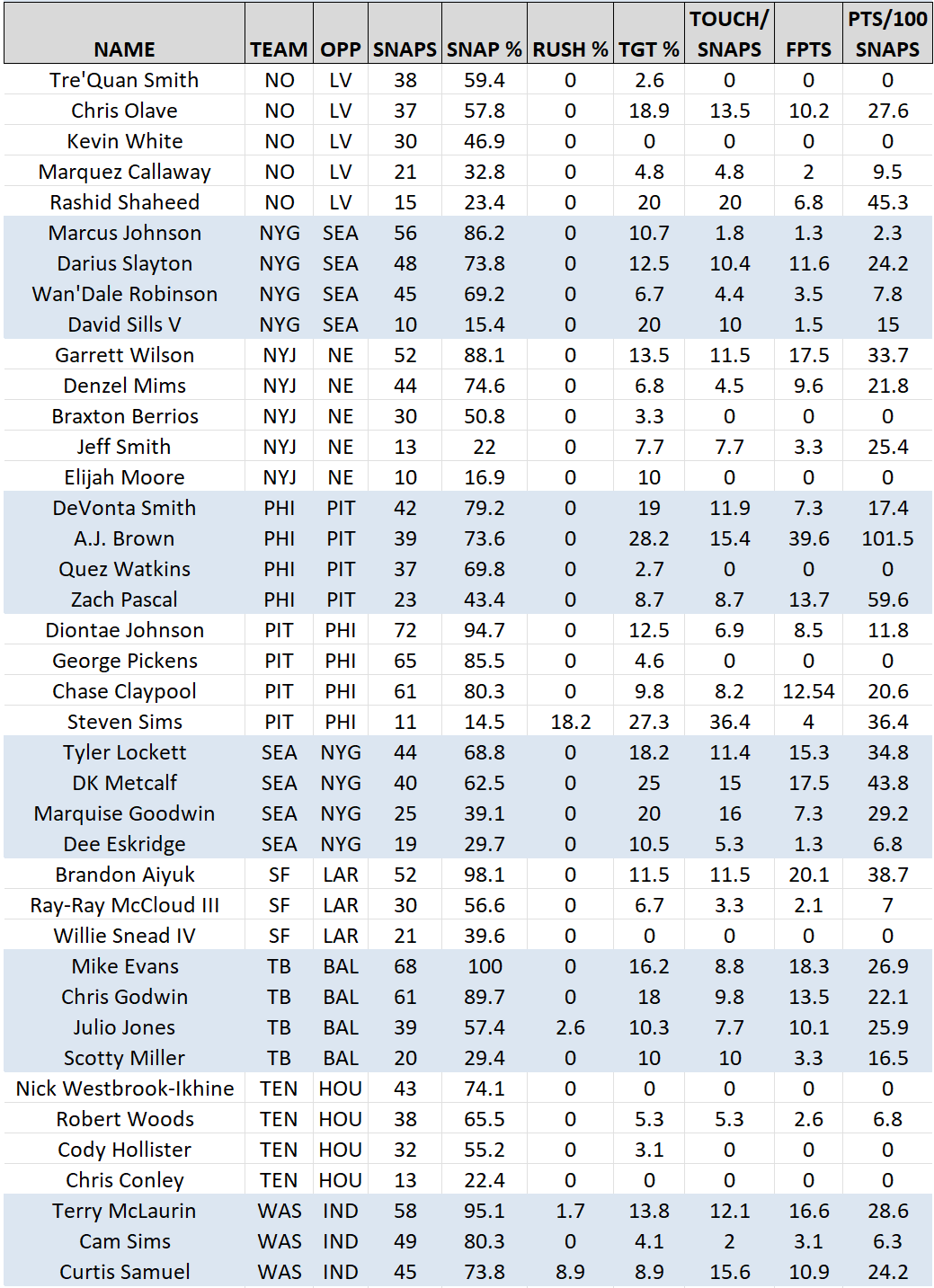 | NAME | TEAM | OPP | SNAPS | SNAP % | RUSH % | TGT % | TOUCH/ SNAPS | FPTS | PTS/100 SNAPS |
|---|---|---|---|---|---|---|---|---|---|
| Tre'Quan Smith | NO | LV | 38 | 59.4 | 0 | 2.6 | 0 | 0 | 0 |
| Chris Olave | NO | LV | 37 | 57.8 | 0 | 18.9 | 13.5 | 10.2 | 27.6 |
| Kevin White | NO | LV | 30 | 46.9 | 0 | 0 | 0 | 0 | 0 |
| Marquez Callaway | NO | LV | 21 | 32.8 | 0 | 4.8 | 4.8 | 2 | 9.5 |
| Rashid Shaheed | NO | LV | 15 | 23.4 | 0 | 20 | 20 | 6.8 | 45.3 |
| Marcus Johnson | NYG | SEA | 56 | 86.2 | 0 | 10.7 | 1.8 | 1.3 | 2.3 |
| Darius Slayton | NYG | SEA | 48 | 73.8 | 0 | 12.5 | 10.4 | 11.6 | 24.2 |
| Wan'Dale Robinson | NYG | SEA | 45 | 69.2 | 0 | 6.7 | 4.4 | 3.5 | 7.8 |
| David Sills V | NYG | SEA | 10 | 15.4 | 0 | 20 | 10 | 1.5 | 15 |
| Garrett Wilson | NYJ | NE | 52 | 88.1 | 0 | 13.5 | 11.5 | 17.5 | 33.7 |
| Denzel Mims | NYJ | NE | 44 | 74.6 | 0 | 6.8 | 4.5 | 9.6 | 21.8 |
| Braxton Berrios | NYJ | NE | 30 | 50.8 | 0 | 3.3 | 0 | 0 | 0 |
| Jeff Smith | NYJ | NE | 13 | 22 | 0 | 7.7 | 7.7 | 3.3 | 25.4 |
| Elijah Moore | NYJ | NE | 10 | 16.9 | 0 | 10 | 0 | 0 | 0 |
| DeVonta Smith | PHI | PIT | 42 | 79.2 | 0 | 19 | 11.9 | 7.3 | 17.4 |
| A.J. Brown | PHI | PIT | 39 | 73.6 | 0 | 28.2 | 15.4 | 39.6 | 101.5 |
| Quez Watkins | PHI | PIT | 37 | 69.8 | 0 | 2.7 | 0 | 0 | 0 |
| Zach Pascal | PHI | PIT | 23 | 43.4 | 0 | 8.7 | 8.7 | 13.7 | 59.6 |
| Diontae Johnson | PIT | PHI | 72 | 94.7 | 0 | 12.5 | 6.9 | 8.5 | 11.8 |
| George Pickens | PIT | PHI | 65 | 85.5 | 0 | 4.6 | 0 | 0 | 0 |
| Chase Claypool | PIT | PHI | 61 | 80.3 | 0 | 9.8 | 8.2 | 12.54 | 20.6 |
| Steven Sims | PIT | PHI | 11 | 14.5 | 18.2 | 27.3 | 36.4 | 4 | 36.4 |
| Tyler Lockett | SEA | NYG | 44 | 68.8 | 0 | 18.2 | 11.4 | 15.3 | 34.8 |
| DK Metcalf | SEA | NYG | 40 | 62.5 | 0 | 25 | 15 | 17.5 | 43.8 |
| Marquise Goodwin | SEA | NYG | 25 | 39.1 | 0 | 20 | 16 | 7.3 | 29.2 |
| Dee Eskridge | SEA | NYG | 19 | 29.7 | 0 | 10.5 | 5.3 | 1.3 | 6.8 |
| Brandon Aiyuk | SF | LAR | 52 | 98.1 | 0 | 11.5 | 11.5 | 20.1 | 38.7 |
| Ray-Ray McCloud III | SF | LAR | 30 | 56.6 | 0 | 6.7 | 3.3 | 2.1 | 7 |
| Willie Snead IV | SF | LAR | 21 | 39.6 | 0 | 0 | 0 | 0 | 0 |
| Mike Evans | TB | BAL | 68 | 100 | 0 | 16.2 | 8.8 | 18.3 | 26.9 |
| Chris Godwin | TB | BAL | 61 | 89.7 | 0 | 18 | 9.8 | 13.5 | 22.1 |
| Julio Jones | TB | BAL | 39 | 57.4 | 2.6 | 10.3 | 7.7 | 10.1 | 25.9 |
| Scotty Miller | TB | BAL | 20 | 29.4 | 0 | 10 | 10 | 3.3 | 16.5 |
| Nick Westbrook-Ikhine | TEN | HOU | 43 | 74.1 | 0 | 0 | 0 | 0 | 0 |
| Robert Woods | TEN | HOU | 38 | 65.5 | 0 | 5.3 | 5.3 | 2.6 | 6.8 |
| Cody Hollister | TEN | HOU | 32 | 55.2 | 0 | 3.1 | 0 | 0 | 0 |
| Chris Conley | TEN | HOU | 13 | 22.4 | 0 | 0 | 0 | 0 | 0 |
| Terry McLaurin | WAS | IND | 58 | 95.1 | 1.7 | 13.8 | 12.1 | 16.6 | 28.6 |
| Cam Sims | WAS | IND | 49 | 80.3 | 0 | 4.1 | 2 | 3.1 | 6.3 |
| Curtis Samuel | WAS | IND | 45 | 73.8 | 8.9 | 8.9 | 15.6 | 10.9 | 24.2 |